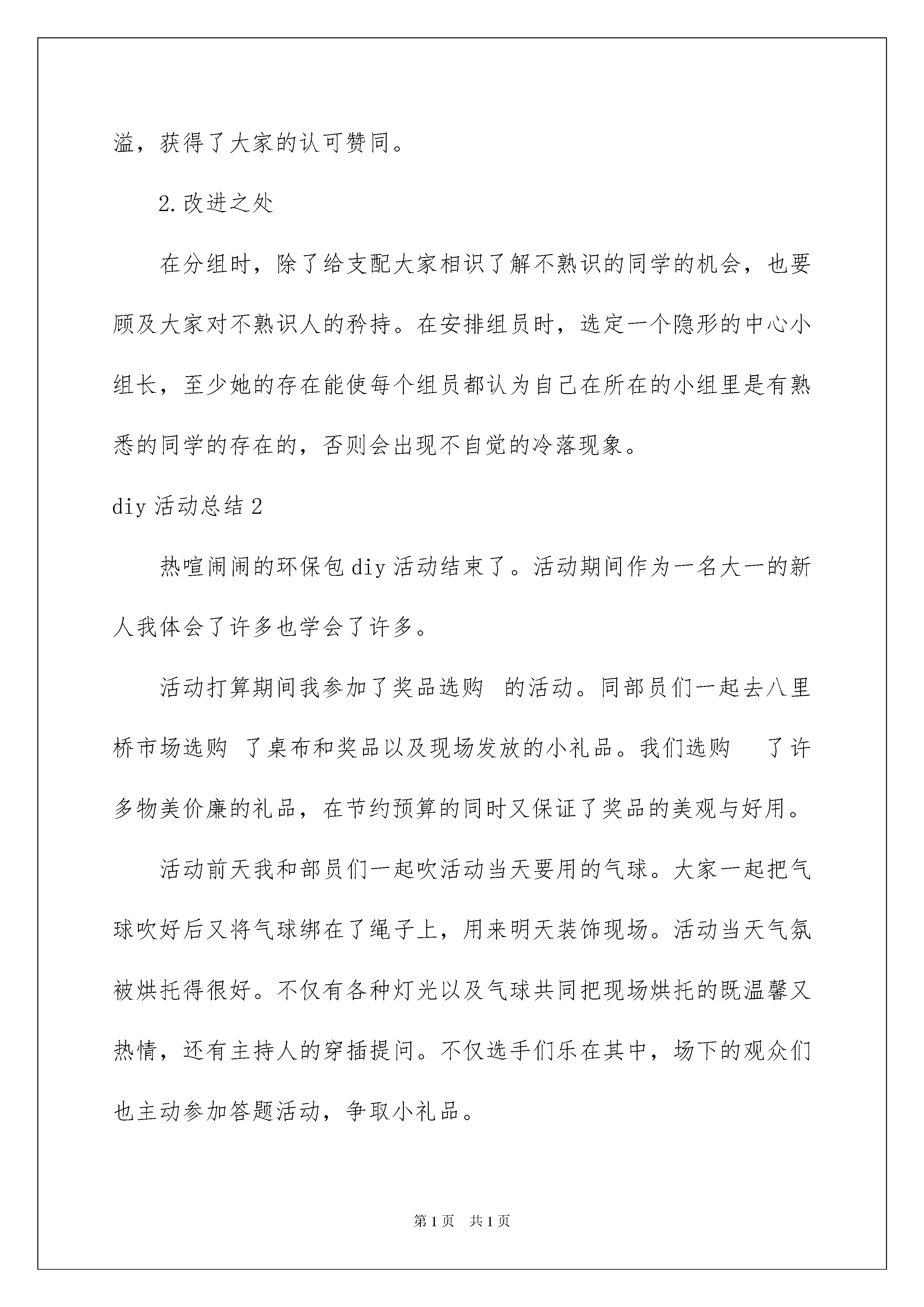 溢，获得了大家的认可赞同。

2.改进之处

在分组时，除了给支配大家相识了解不熟识的同学的机会，也要顾及大家对不熟识人的矜持。在安排组员时，选定一个隐形的中心小组长，至少她的存在能使每个组员都认为自己在所在的小组里是有熟悉的同学的存在的，否则会出现不自觉的冷落现象。

diy 活动总结 2

热喧闹闹的环保包 diy 活动结束了。活动期间作为一名大一的新人我体会了许多也学会了许多。

活动打算期间我参加了奖品选购 的活动。同部员们一起去八里桥市场选购 了桌布和奖品以及现场发放的小礼品。我们选购 了许多物美价廉的礼品，在节约预算的同时又保证了奖品的美观与好用。

活动前天我和部员们一起吹活动当天要用的气球。大家一起把气球吹好后又将气球绑在了绳子上，用来明天装饰现场。活动当天气氛被烘托得很好。不仅有各种灯光以及气球共同把现场烘托的既温馨又热情，还有主持人的穿插提问。不仅选手们乐在其中，场下的观众们也主动参加答题活动，争取小礼品。

第 1 页 共 1 页